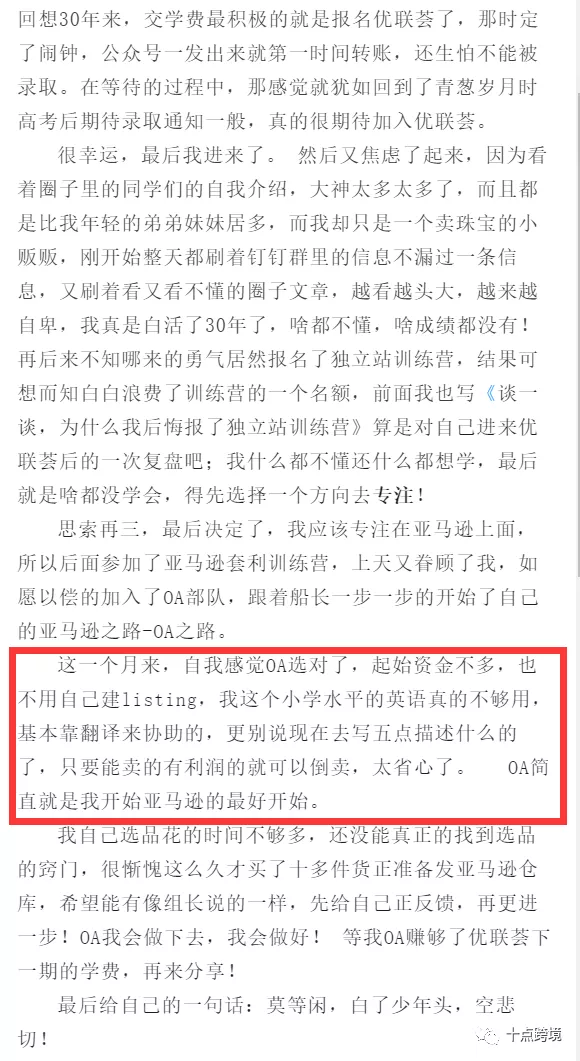 回想30年来，交学费最积极的就是报名优联荟了，那时定了闹钟，公众号一发出来就第一时间转账，还生怕不能被录取。在等待的过程中，那感觉就犹如回到了青葱岁月时高考后期待录取通知一般，真的很期待加入优联荟。

很幸运，最后我进来了。 然后又焦虑了起来，因为看着圈子里的同学们的自我介绍，大神太多太多了，而且都是比我年轻的弟弟妹妹居多，而我却只是一个卖珠宝的小贩贩，刚开始整天都刷着钉钉群里的信息不漏过一条信息，又刷着看又看不懂的圈子文章，越看越头大，越来越自卑，我真是白活了30年了，啥都不懂，啥成绩都没有！再后来不知哪来的勇气居然报名了独立站训练营，结果可想而知白白浪费了训练营的一个名额，前面我也写《谈一谈，为什么我后悔报了独立站训练营》算是对自己进来优联荟后的一次复盘吧；我什么都不懂还什么都想学，最后就是啥都没学会，得先选择一个方向去专注！

思索再三，最后决定了，我应该专注在亚马逊上面，所以后面参加了亚马逊套利训练营，上天又眷顾了我，如愿以偿的加入了OA部队，跟着船长一步一步的开始了自己的亚马逊之路-OA之路。

这一个月来，自我感觉OA选对了，起始资金不多，也不用自己建listing，我这个小学水平的英语真的不够用，基本靠翻译来协助的，更别说现在去写五点描述什么的了，只要能卖的有利润的就可以倒卖，太省心了。 OA简直就是我开始亚马逊的最好开始。

我自己选品花的时间不够多，还没能真正的找到选品的窍门，很惭愧这么久才买了十多件货正准备发亚马逊仓库，希望能有像组长说的一样，先给自己正反馈，再更进一步！OA我会做下去，我会做好！ 等我OA赚够了优联荟下一期的学费，再来分享！

最后给自己的一句话：莫等闲，白了少年头，空悲切！

十点跨境